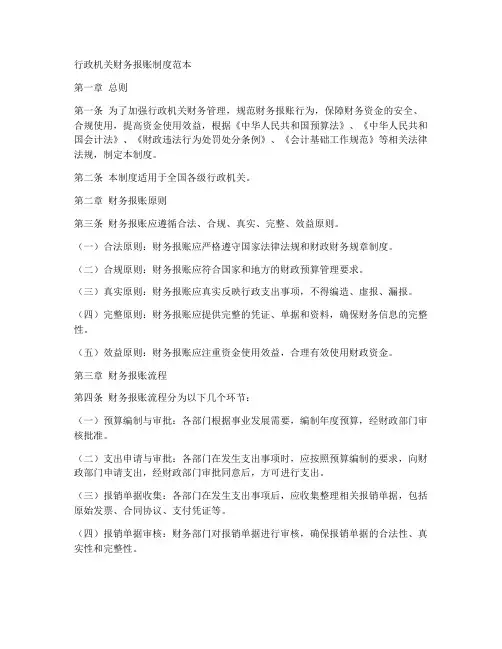 行政机关财务报账制度范本

第一章 总则

第一条 为了加强行政机关财务管理，规范财务报账行为，保障财务资金的安全、合规使用，提高资金使用效益，根据《中华人民共和国预算法》、《中华人民共和国会计法》、《财政违法行为处罚处分条例》、《会计基础工作规范》等相关法律法规，制定本制度。

第二条 本制度适用于全国各级行政机关。

第二章 财务报账原则

第三条 财务报账应遵循合法、合规、真实、完整、效益原则。

（一）合法原则：财务报账应严格遵守国家法律法规和财政财务规章制度。

（二）合规原则：财务报账应符合国家和地方的财政预算管理要求。

（三）真实原则：财务报账应真实反映行政支出事项，不得编造、虚报、漏报。

（四）完整原则：财务报账应提供完整的凭证、单据和资料，确保财务信息的完整性。

（五）效益原则：财务报账应注重资金使用效益，合理有效使用财政资金。

第三章 财务报账流程

第四条 财务报账流程分为以下几个环节：

（一）预算编制与审批：各部门根据事业发展需要，编制年度预算，经财政部门审核批准。

（二）支出申请与审批：各部门在发生支出事项时，应按照预算编制的要求，向财政部门申请支出，经财政部门审批同意后，方可进行支出。

（三）报销单据收集：各部门在发生支出事项后，应收集整理相关报销单据，包括原始发票、合同协议、支付凭证等。

（四）报销单据审核：财务部门对报销单据进行审核，确保报销单据的合法性、真实性和完整性。